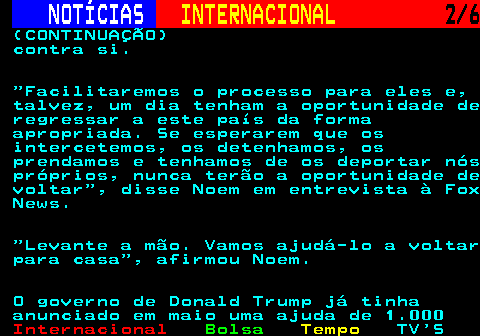 NOTÍCIAS INTERNACIONAL 2/6
(CONTINUAÇÃO)
contra si.

"Facilitaremos o processo para eles e, talvez, um dia tenham a oportunidade de regressar a este país da forma apropriada. Se esperarem que os intercetemos, os detenhamos, os prendamos e tenhamos de os deportar nós próprios, nunca terão a oportunidade de voltar", disse Noem em entrevista à Fox News.

"Levante a mão. Vamos ajudá-lo a voltar para casa", afirmou Noem.

O governo de Donald Trump já tinha anunciado em maio uma ajuda de 1.000
Internacional Bolsa Tempo TV'S